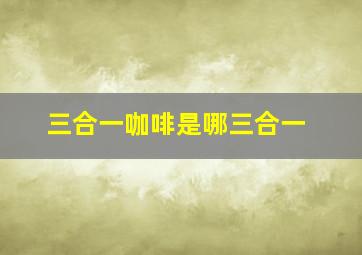 三合一咖啡是哪三合一